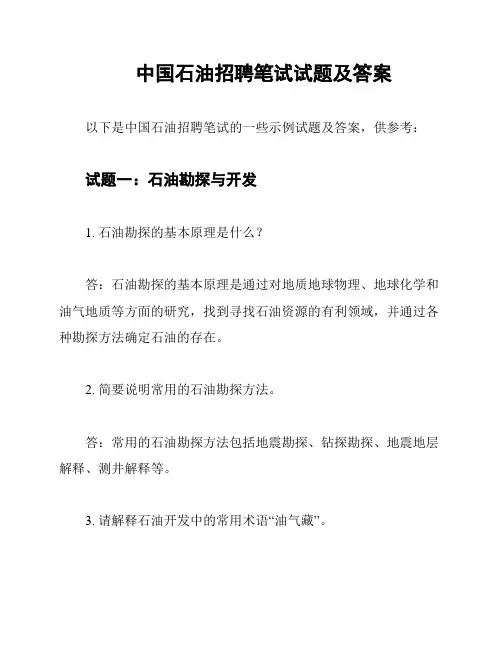 中国石油招聘笔试试题及答案

以下是中国石油招聘笔试的一些示例试题及答案，供参考：

试题一：石油勘探与开发

1. 石油勘探的基本原理是什么？

答：石油勘探的基本原理是通过对地质地球物理、地球化学和油气地质等方面的研究，找到寻找石油资源的有利领域，并通过各种勘探方法确定石油的存在。

2. 简要说明常用的石油勘探方法。

答：常用的石油勘探方法包括地震勘探、钻探勘探、地震地层解释、测井解释等。

3. 请解释石油开发中的常用术语“油气藏”。